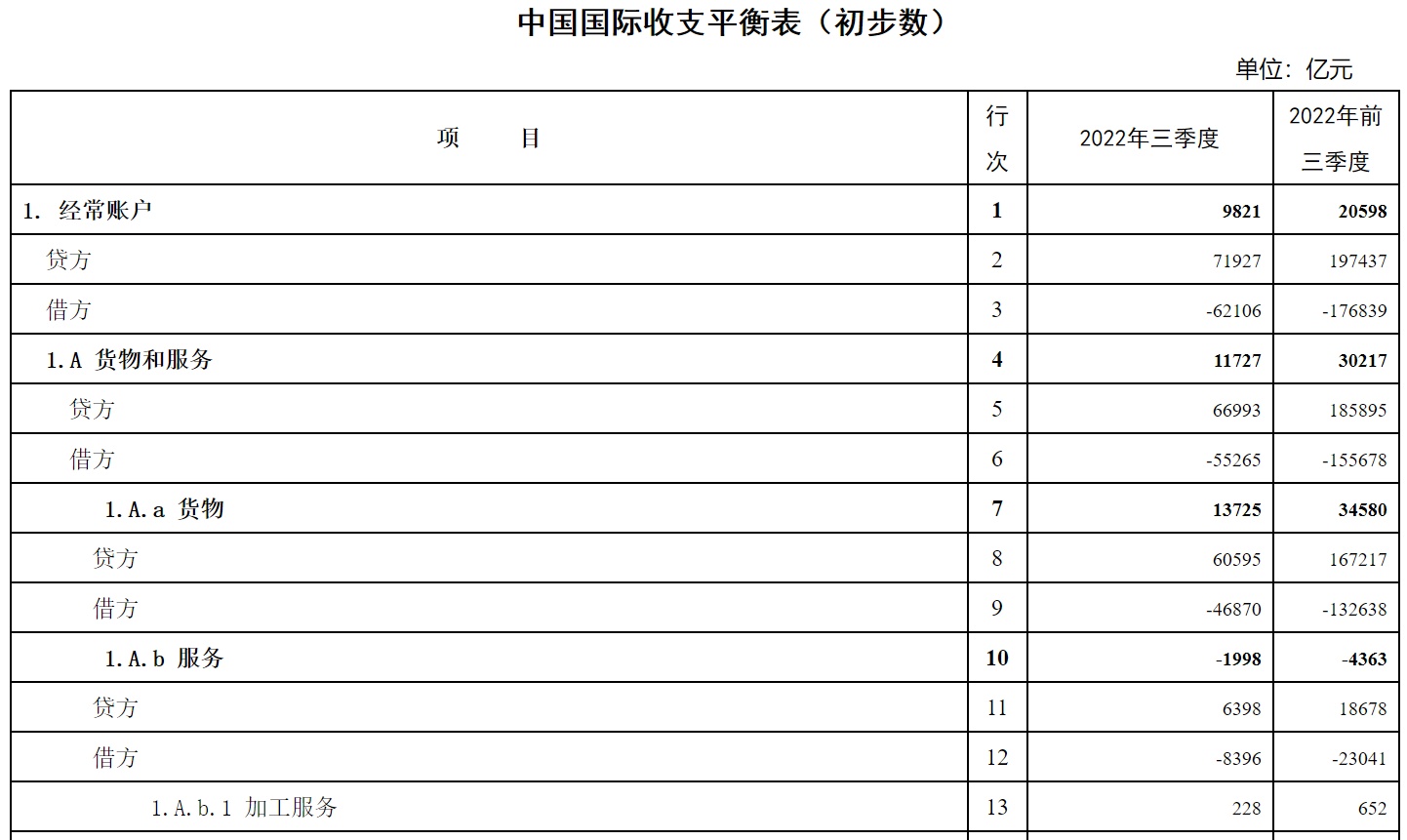 中国国际收支平衡表（初步数）

单位：亿元

| 项 目 | 行次 | 2022年三季度 | 2022年前三季度 |
|---|---|---|---|
| 1. 经常账户 | 1 | 9821 | 20598 |
| 贷方 | 2 | 71927 | 197437 |
| 借方 | 3 | -62106 | -176839 |
| 1.A 货物和服务 | 4 | 11727 | 30217 |
| 贷方 | 5 | 66993 | 185895 |
| 借方 | 6 | -55265 | -155678 |
| 1.A.a 货物 | 7 | 13725 | 34580 |
| 贷方 | 8 | 60595 | 167217 |
| 借方 | 9 | -46870 | -132638 |
| 1.A.b 服务 | 10 | -1998 | -4363 |
| 贷方 | 11 | 6398 | 18678 |
| 借方 | 12 | -8396 | -23041 |
| 1.A.b.1 加工服务 | 13 | 228 | 652 |